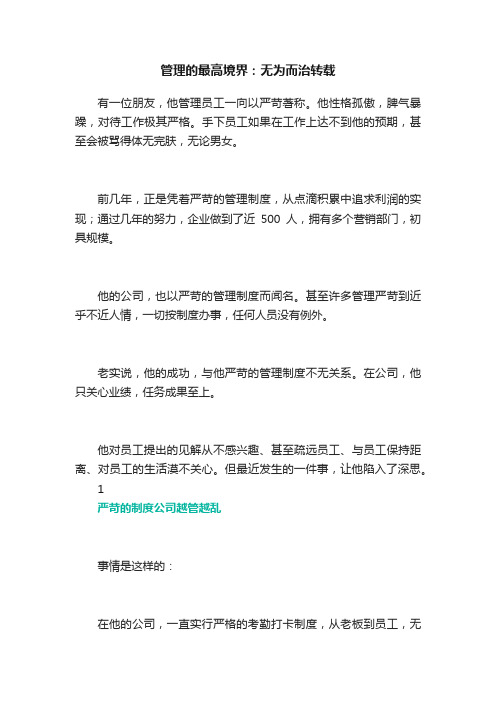 管理的最高境界：无为而治转载

有一位朋友，他管理员工一向以严苛著称。他性格孤傲，脾气暴躁，对待工作极其严格。手下员工如果在工作上达不到他的预期，甚至会被骂得体无完肤，无论男女。

前几年，正是凭着严苛的管理制度，从点滴积累中追求利润的实现；通过几年的努力，企业做到了近 500 人，拥有多个营销部门，初具规模。

他的公司，也以严苛的管理制度而闻名。甚至许多管理严苛到近乎不近人情，一切按制度办事，任何人员没有例外。

老实说，他的成功，与他严苛的管理制度不无关系。在公司，他只关心业绩，任务成果至上。

他对员工提出的见解从不感兴趣、甚至疏远员工、与员工保持距离、对员工的生活漠不关心。但最近发生的一件事，让他陷入了深思。

1

严苛的制度公司越管越乱

事情是这样的：

在他的公司，一直实行严格的考勤打卡制度，从老板到员工，无